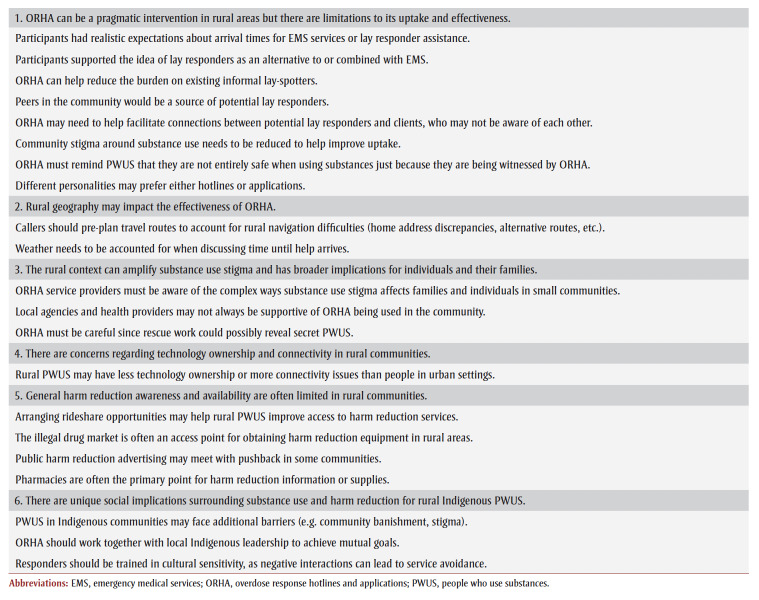 1. ORHA can be a pragmatic intervention in rural areas but there are limitations to its uptake and effectiveness.

Participants had realistic expectations about arrival times for EMS services or lay responder assistance.

Participants supported the idea of lay responders as an alternative to or combined with EMS.

ORHA can help reduce the burden on existing informal lay-spotters.

Peers in the community would be a source of potential lay responders.

ORHA may need to help facilitate connections between potential lay responders and clients, who may not be aware of each other.

Community stigma around substance use needs to be reduced to help improve uptake.

ORHA must remind PWUS that they are not entirely safe when using substances just because they are being witnessed by ORHA.

Different personalities may prefer either hotlines or applications.

2. Rural geography may impact the effectiveness of ORHA.

Callers should pre-plan travel routes to account for rural navigation difficulties (home address discrepancies, alternative routes, etc.).

Weather needs to be accounted for when discussing time until help arrives.

3. The rural context can amplify substance use stigma and has broader implications for individuals and their families.

ORHA service providers must be aware of the complex ways substance use stigma affects families and individuals in small communities.

Local agencies and health providers may not always be supportive of ORHA being used in the community.

ORHA must be careful since rescue work could possibly reveal secret PWUS.

4. There are concerns regarding technology ownership and connectivity in rural communities.

Rural PWUS may have less technology ownership or more connectivity issues than people in urban settings.

5. General harm reduction awareness and availability are often limited in rural communities.

Arranging rideshare opportunities may help rural PWUS improve access to harm reduction services.

The illegal drug market is often an access point for obtaining harm reduction equipment in rural areas.

Public harm reduction advertising may meet with pushback in some communities.

Pharmacies are often the primary point for harm reduction information or supplies.

6. There are unique social implications surrounding substance use and harm reduction for rural Indigenous PWUS.

PWUS in Indigenous communities may face additional barriers (e.g. community banishment, stigma).

ORHA should work together with local Indigenous leadership to achieve mutual goals.

Responders should be trained in cultural sensitivity, as negative interactions can lead to service avoidance.

Abbreviations: EMS, emergency medical services; ORHA, overdose response hotlines and applications; PWUS, people who use substances.